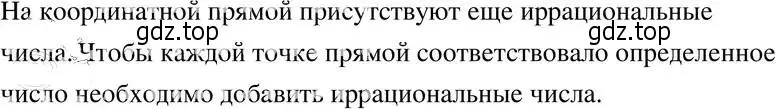 На координатной прямой присутствуют еще иррациональные числа. Чтобы каждой точке прямой соответствовало определенное число необходимо добавить иррациональные числа.

gdz.top gdz.top